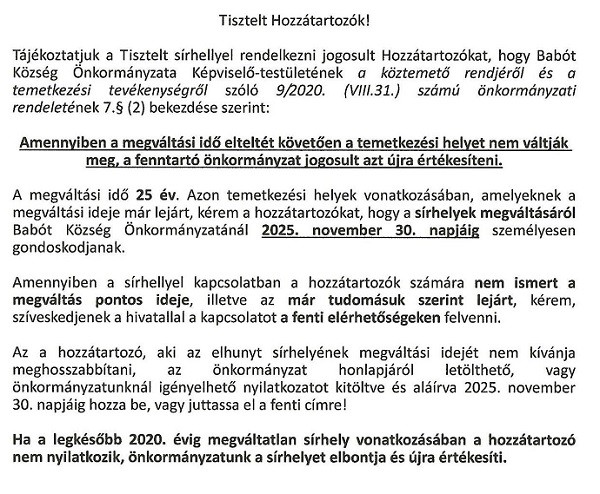 Tisztelt Hozzátartozók!

Tájékoztatjuk a Tisztelt sírhellyel rendelkezni jogosult Hozzátartozókat, hogy Babót Község Önkormányzata Képviselő-testületének a köztemető rendjéről és a temetkezési tevékenységről szóló 9/2020. (VIII.31.) számú önkormányzati rendeletének 7.§ (2) bekezdése szerint:

Amennyiben a megváltási idő elteltét követően a temetkezési helyet nem váltják meg, a fenntartó önkormányzat jogosult azt újra értékesíteni.

A megváltási idő 25 év. Azon temetkezési helyek vonatkozásában, amelyeknek a megváltási ideje már lejárt, kérem a hozzátartozókat, hogy a sírhelyek megváltásáról Babót Község Önkormányzatánál 2025. november 30. napjáig személyesen gondoskodjanak.

Amennyiben a sírhellyel kapcsolatban a hozzátartozók számára nem ismert a megváltás pontos ideje, illetve az már tudomásuk szerint lejárt, kérem, szíveskedjenek a hivatallal a kapcsolatot a fenti elérhetőségeken felvenni.

Az a hozzátartozó, aki az elhunyt sírhelyének megváltási idejét nem kívánja meghosszabbítani, az önkormányzat honlapjáról letölthető, vagy önkormányzatunknál igényelhető nyilatkozatot kitöltve és aláírva 2025. november 30. napjáig hozza be, vagy juttassa el a fenti címre!

Ha a legkésőbb 2020. évig megváltatlan sírhely vonatkozásában a hozzátartozó nem nyilatkozik, önkormányzatunk a sírhelyet elbontja és újra értékesíti.